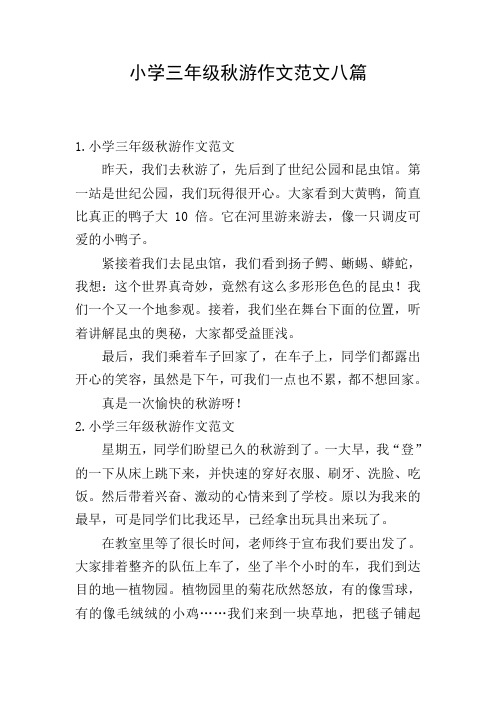 小学三年级秋游作文范文八篇

1.小学三年级秋游作文范文

昨天，我们去秋游了，先后到了世纪公园和昆虫馆。第一站是世纪公园，我们玩得很开心。大家看到大黄鸭，简直比真正的鸭子大 10 倍。它在河里游来游去，像一只调皮可爱的小鸭子。

紧接着我们去昆虫馆，我们看到扬子鳄、蜥蜴、蟒蛇，我想：这个世界真奇妙，竟然有这么多形形色色的昆虫！我们一个又一个地参观。接着，我们坐在舞台下面的位置，听着讲解昆虫的奥秘，大家都受益匪浅。

最后，我们乘着车子回家了，在车子上，同学们都露出开心的笑容，虽然是下午，可我们一点也不累，都不想回家。

真是一次愉快的秋游呀！

2.小学三年级秋游作文范文

星期五，同学们盼望已久的秋游到了。一大早，我“登”的一下从床上跳下来，并快速的穿好衣服、刷牙、洗脸、吃饭。然后带着兴奋、激动的心情来到了学校。原以为我来的最早，可是同学们比我还早，已经拿出玩具出来玩了。

在教室里等了很长时间，老师终于宣布我们要出发了。大家排着整齐的队伍上车了，坐了半个小时的车，我们到达目的地—植物园。植物园里的菊花欣然怒放，有的像雪球，有的像毛绒绒的小鸡……我们来到一块草地，把毯子铺起